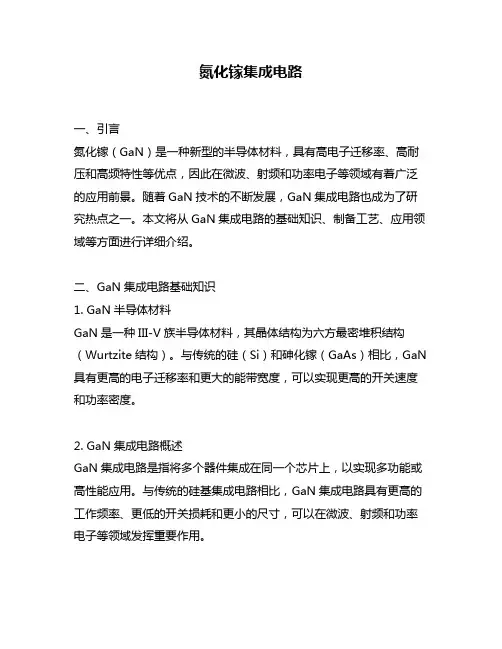 氮化镓集成电路

一、引言
氮化镓（GaN）是一种新型的半导体材料，具有高电子迁移率、高耐压和高频特性等优点，因此在微波、射频和功率电子等领域有着广泛的应用前景。随着 GaN 技术的不断发展，GaN 集成电路也成为了研究热点之一。本文将从 GaN 集成电路的基础知识、制备工艺、应用领域等方面进行详细介绍。

二、GaN 集成电路基础知识
1. GaN 半导体材料
GaN 是一种 III-V 族半导体材料，其晶体结构为六方最密堆积结构（Wurtzite 结构）。与传统的硅（Si）和砷化镓（GaAs）相比，GaN 具有更高的电子迁移率和更大的能带宽度，可以实现更高的开关速度和功率密度。

2. GaN 集成电路概述
GaN 集成电路是指将多个器件集成在同一个芯片上，以实现多功能或高性能应用。与传统的硅基集成电路相比，GaN 集成电路具有更高的工作频率、更低的开关损耗和更小的尺寸，可以在微波、射频和功率电子等领域发挥重要作用。